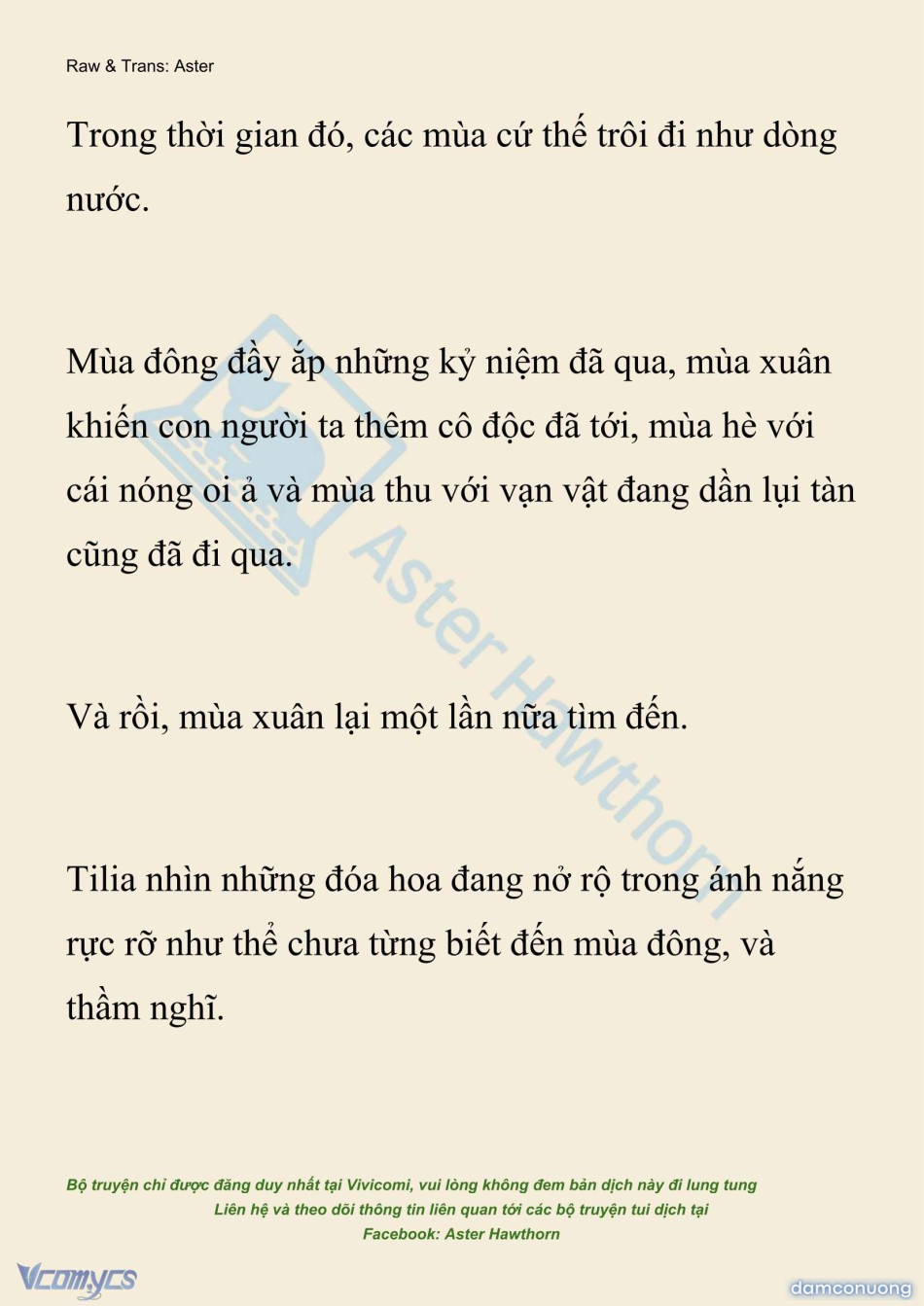 Raw & Trans: Aster

Trong thời gian đó, các mùa cứ thế trôi đi như dòng nước.

Mùa đông đầy ắp những kỷ niệm đã qua, mùa xuân khiến con người ta thêm cô độc đã tới, mùa hè với cái nóng oi ả và mùa thu với vạn vật đang dần lụi tàn cũng đã đi qua.

Và rồi, mùa xuân lại một lần nữa tìm đến.

Tilia nhìn những đóa hoa đang nở rộ trong ánh nắng rực rỡ như thể chưa từng biết đến mùa đông, và thầm nghĩ.

Aster Hawthorn

Bộ truyện chỉ được đăng duy nhất tại Vivicomi, vui lòng không đem bản dịch này đi lung tung
Liên hệ và theo dõi thông tin liên quan tới các bộ truyện tui dịch tại
Facebook: Aster Hawthorn

Vcomycs

damconuong